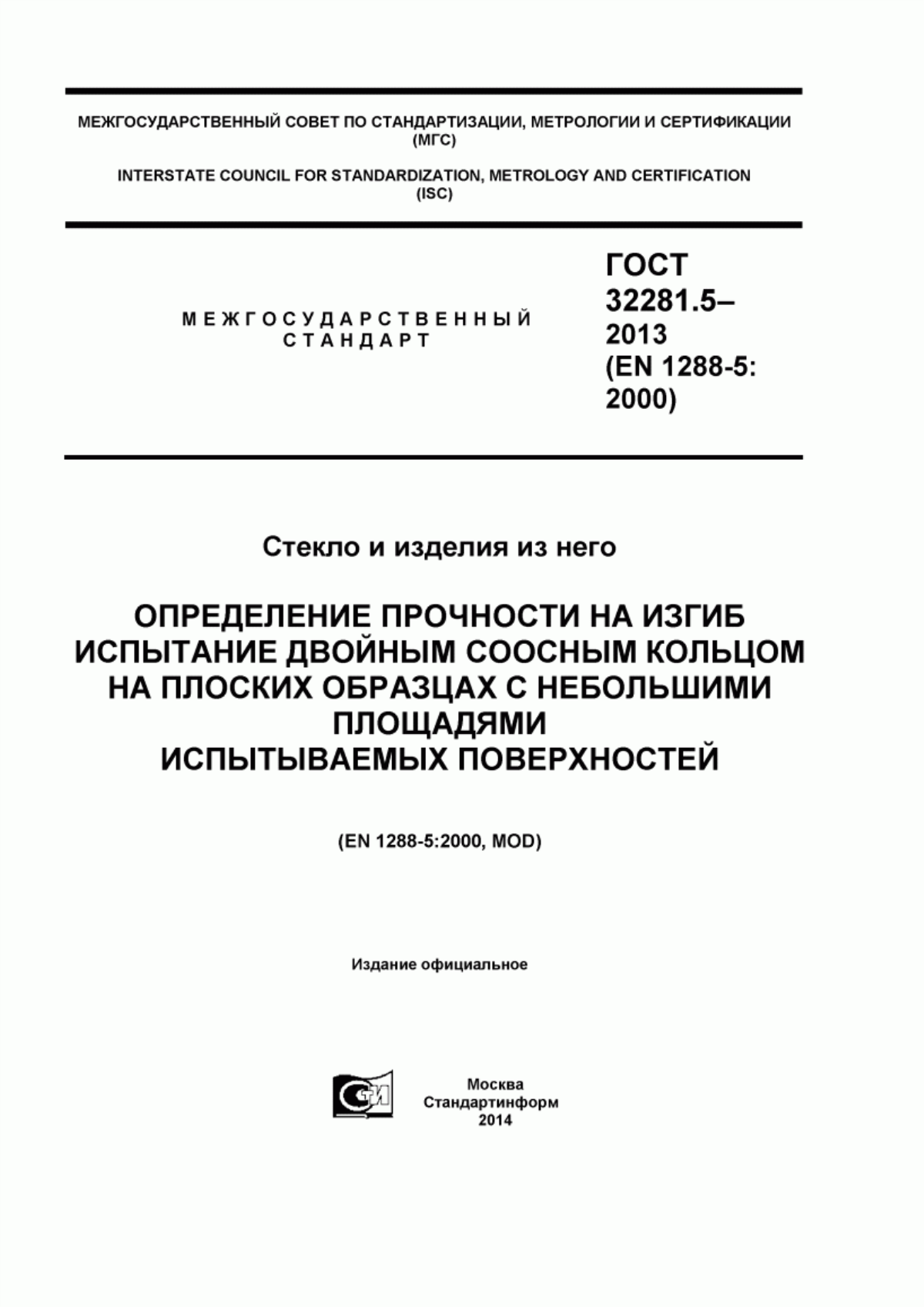 МЕЖГОСУДАРСТВЕННЫЙ СОВЕТ ПО СТАНДАРТИЗАЦИИ, МЕТРОЛОГИИ И СЕРТИФИКАЦИИ (МГС)

INTERSTATE COUNCIL FOR STANDARDIZATION, METROLOGY AND CERTIFICATION (ISC)

МЕЖГОСУДАРСТВЕННЫЙ СТАНДАРТ

ГОСТ 32281.5–2013 (EN 1288-5: 2000)

Стекло и изделия из него

ОПРЕДЕЛЕНИЕ ПРОЧНОСТИ НА ИЗГИБ
ИСПЫТАНИЕ ДВОЙНЫМ СООСНЫМ КОЛЬЦОМ НА ПЛОСКИХ ОБРАЗЦАХ С НЕБОЛЬШИМИ ПЛОЩАДЯМИ ИСПЫТЫВАЕМЫХ ПОВЕРХНОСТЕЙ

(EN 1288-5:2000, MOD)

Издание официальное

СТИ

Москва
Стандартинформ
2014